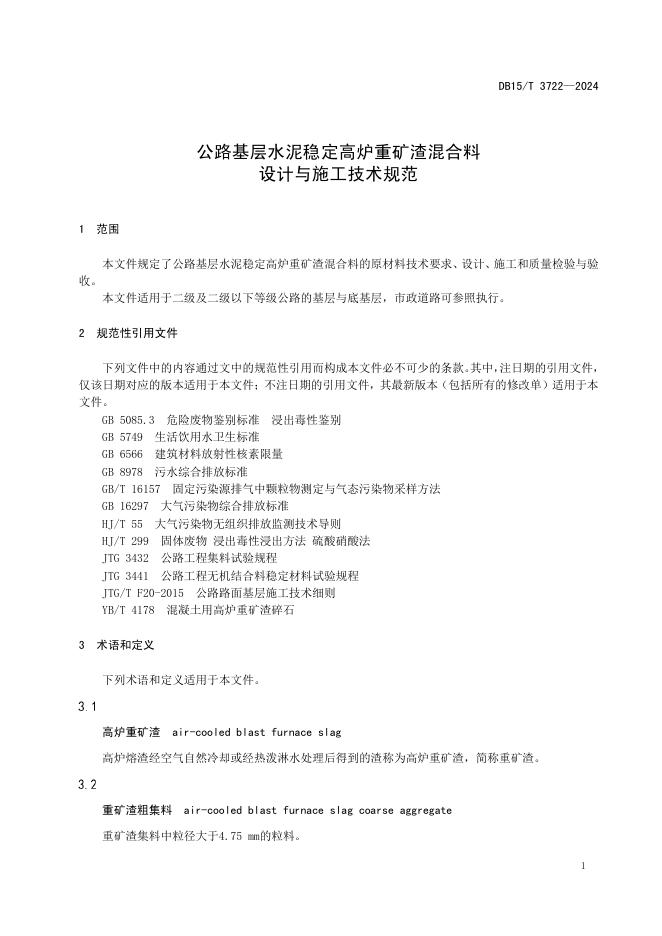 DB15/T 3722—2024

公路基层水泥稳定高炉重矿渣混合料
设计与施工技术规范

1 范围

本文件规定了公路基层水泥稳定高炉重矿渣混合料的原材料技术要求、设计、施工和质量检验与验收。

本文件适用于二级及二级以下等级公路的基层与底基层，市政道路可参照执行。

2 规范性引用文件

下列文件中的内容通过文中的规范性引用而构成本文件必不可少的条款。其中，注日期的引用文件，仅该日期对应的版本适用于本文件；不注日期的引用文件，其最新版本（包括所有的修改单）适用于本文件。

GB 5085.3 危险废物鉴别标准 浸出毒性鉴别
GB 5749 生活饮用水卫生标准
GB 6566 建筑材料放射性核素限量
GB 8978 污水综合排放标准
GB/T 16157 固定污染源排气中颗粒物测定与气态污染物采样方法
GB 16297 大气污染物综合排放标准
HJ/T 55 大气污染物无组织排放监测技术导则
HJ/T 299 固体废物 浸出毒性浸出方法 硫酸硝酸法
JTG 3432 公路工程集料试验规程
JTG 3441 公路工程无机结合料稳定材料试验规程
JTG/T F20-2015 公路路面基层施工技术细则
YB/T 4178 混凝土用高炉重矿渣碎石

3 术语和定义

下列术语和定义适用于本文件。

3.1

高炉重矿渣 air-cooled blast furnace slag

高炉熔渣经空气自然冷却或经热泼淋水处理后得到的渣称为高炉重矿渣，简称重矿渣。

3.2

重矿渣粗集料 air-cooled blast furnace slag coarse aggregate

重矿渣集料中粒径大于4.75 mm的粒料。

1